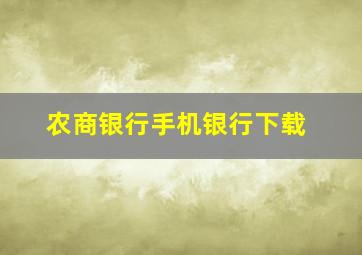 农商银行手机银行下载